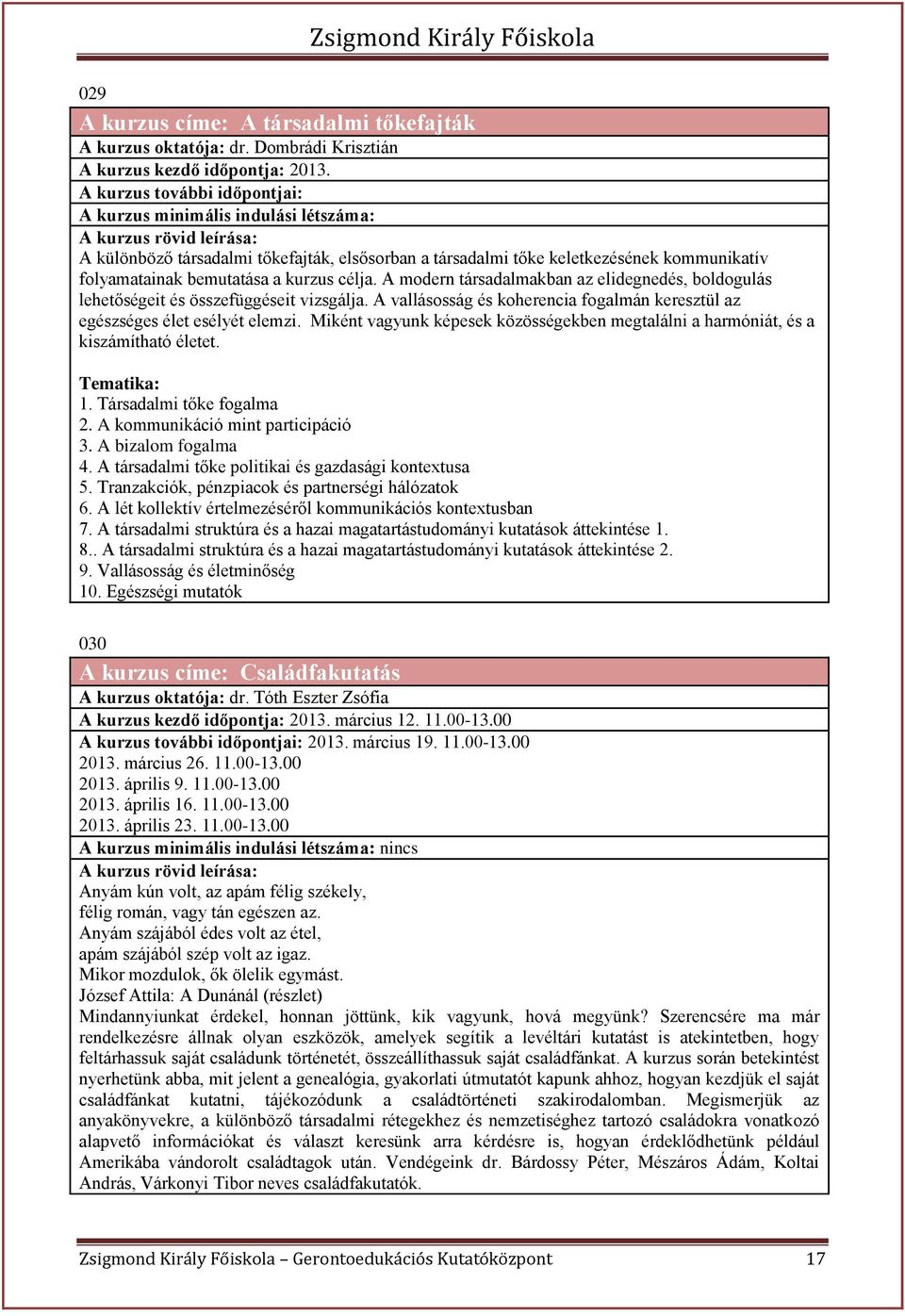 Zsigmond Király Főiskola

029

A kurzus címe: A társadalmi tőkefajták
A kurzus oktatója: dr. Dombrádi Krisztián
A kurzus kezdő időpontja: 2013.
A kurzus további időpontjai:
A kurzus minimális indulási létszáma:
A kurzus rövid leírása:
A különböző társadalmi tőkefajták, elsősorban a társadalmi tőke keletkezésének kommunikatív folyamatainak bemutatása a kurzus célja. A modern társadalmakban az elidegnedés, boldogulás lehetőségeit és összefüggéseit vizsgálja. A vallásosság és koherencia fogalmán keresztül az egészséges élet esélyét elemzi. Miként vagyunk képesek közösségekben megtalálni a harmóniát, és a kiszámítható életet.

Tematika:
1. Társadalmi tőke fogalma
2. A kommunikáció mint participáció
3. A bizalom fogalma
4. A társadalmi tőke politikai és gazdasági kontextusa
5. Tranzakciók, pénzpiacok és partnerségi hálózatok
6. A lét kollektív értelmezéséről kommunikációs kontextusban
7. A társadalmi struktúra és a hazai magatartástudományi kutatások áttekintése 1.
8.. A társadalmi struktúra és a hazai magatartástudományi kutatások áttekintése 2.
9. Vallásosság és életminőség
10. Egészségi mutatók

030

A kurzus címe: Családfakutatás
A kurzus oktatója: dr. Tóth Eszter Zsófia
A kurzus kezdő időpontja: 2013. március 12. 11.00-13.00
A kurzus további időpontjai: 2013. március 19. 11.00-13.00
2013. március 26. 11.00-13.00
2013. április 9. 11.00-13.00
2013. április 16. 11.00-13.00
2013. április 23. 11.00-13.00
A kurzus minimális indulási létszáma: nincs
A kurzus rövid leírása:
Anyám kún volt, az apám félig székely,
félig román, vagy tán egészen az.
Anyám szájából édes volt az étel,
apám szájából szép volt az igaz.
Mikor mozdulok, ők ölelik egymást.
József Attila: A Dunánál (részlet)
Mindannyiunkat érdekel, honnan jöttünk, kik vagyunk, hová megyünk? Szerencsére ma már rendelkezésre állnak olyan eszközök, amelyek segítik a levéltári kutatást is atekintetben, hogy feltárhassuk saját családunk történetét, összeállíthassuk saját családfánkat. A kurzus során betekintést nyerhetünk abba, mit jelent a genealógia, gyakorlati útmutatót kapunk ahhoz, hogyan kezdjük el saját családfánkat kutatni, tájékozódunk a családtörténeti szakirodalomban. Megismerjük az anyakönyvekre, a különböző társadalmi rétegekhez és nemzetiséghez tartozó családokra vonatkozó alapvető információkat és választ keresünk arra kérdésre is, hogyan érdeklődhetünk például Amerikába vándorolt családtagok után. Vendégeink dr. Bárdossy Péter, Mészáros Ádám, Koltai András, Várkonyi Tibor neves családfakutatók.

Zsigmond Király Főiskola – Gerontoedukációs Kutatóközpont 17